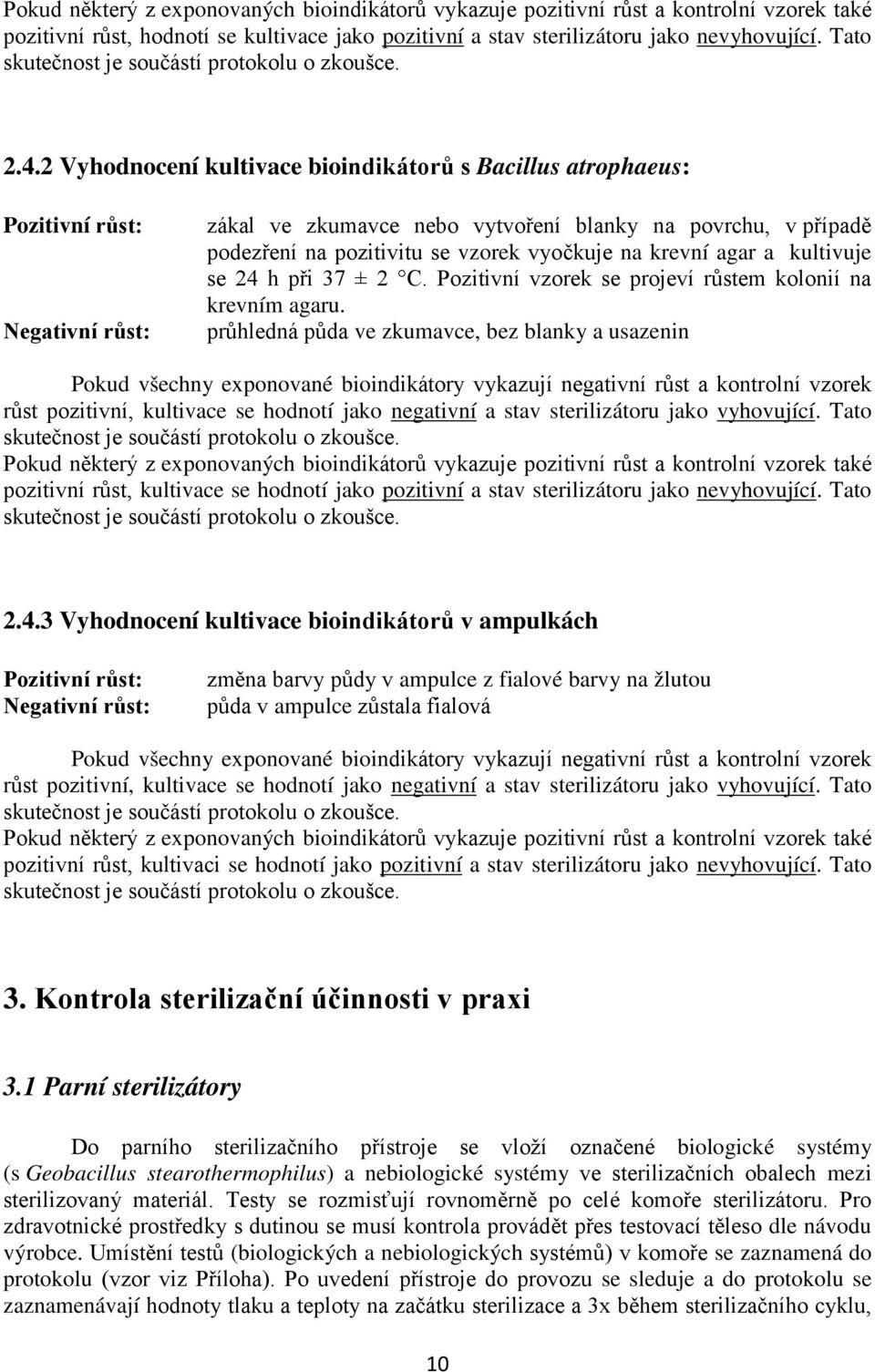 Pokud některý z exponovaných bioindikátorů vykazuje pozitivní růst a kontrolní vzorek také pozitivní růst, hodnotí se kultivace jako pozitivní a stav sterilizátoru jako nevyhovující. Tato skutečnost je součástí protokolu o zkoušce.

2.4.2 Vyhodnocení kultivace bioindikátorů s Bacillus atrophaeus:

Pozitivní růst: zákal ve zkumavce nebo vytvoření blanky na povrchu, v případě podezření na pozitivitu se vzorek vyočkuje na krevní agar a kultivuje se 24 h při 37 ± 2 °C. Pozitivní vzorek se projeví růstem kolonií na krevním agaru.

Negativní růst: průhledná půda ve zkumavce, bez blanky a usazenin

Pokud všechny exponované bioindikátory vykazují negativní růst a kontrolní vzorek růst pozitivní, kultivace se hodnotí jako negativní a stav sterilizátoru jako vyhovující. Tato skutečnost je součástí protokolu o zkoušce.
Pokud některý z exponovaných bioindikátorů vykazuje pozitivní růst a kontrolní vzorek také pozitivní růst, kultivace se hodnotí jako pozitivní a stav sterilizátoru jako nevyhovující. Tato skutečnost je součástí protokolu o zkoušce.

2.4.3 Vyhodnocení kultivace bioindikátorů v ampulkách

Pozitivní růst: změna barvy půdy v ampulce z fialové barvy na žlutou
Negativní růst: půda v ampulce zůstala fialová

Pokud všechny exponované bioindikátory vykazují negativní růst a kontrolní vzorek růst pozitivní, kultivace se hodnotí jako negativní a stav sterilizátoru jako vyhovující. Tato skutečnost je součástí protokolu o zkoušce.
Pokud některý z exponovaných bioindikátorů vykazuje pozitivní růst a kontrolní vzorek také pozitivní růst, kultivaci se hodnotí jako pozitivní a stav sterilizátoru jako nevyhovující. Tato skutečnost je součástí protokolu o zkoušce.

3. Kontrola sterilizační účinnosti v praxi

3.1 Parní sterilizátory

Do parního sterilizačního přístroje se vloží označené biologické systémy (s Geobacillus stearothermophilus) a nebiologické systémy ve sterilizačních obalech mezi sterilizovaný materiál. Testy se rozmisťují rovnoměrně po celé komoře sterilizátoru. Pro zdravotnické prostředky s dutinou se musí kontrola provádět přes testovací těleso dle návodu výrobce. Umístění testů (biologických a nebiologických systémů) v komoře se zaznamená do protokolu (vzor viz Příloha). Po uvedení přístroje do provozu se sleduje a do protokolu se zaznamenávají hodnoty tlaku a teploty na začátku sterilizace a 3x během sterilizačního cyklu,

10